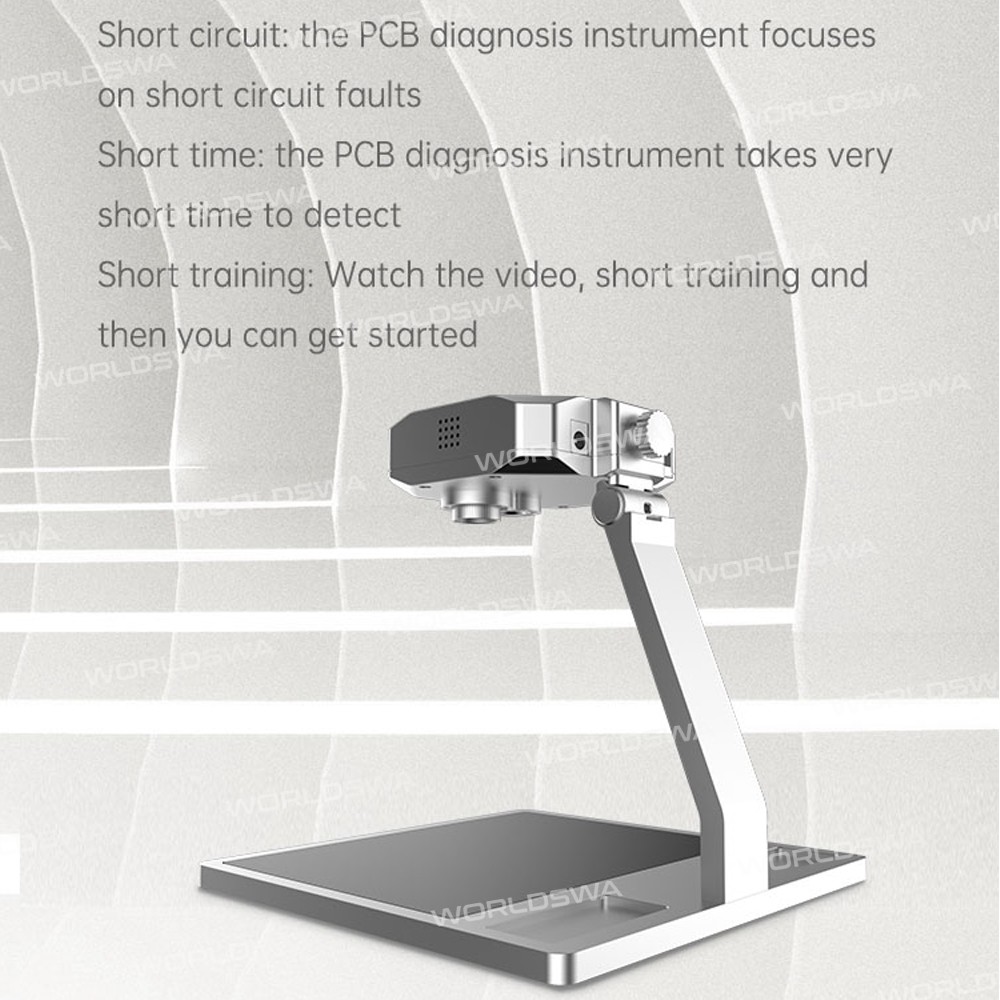 Short circuit: the PCB diagnosis instrument focuses on short circuit faults

Short time: the PCB diagnosis instrument takes very short time to detect

Short training: Watch the video, short training and then you can get started

WORLDSWA